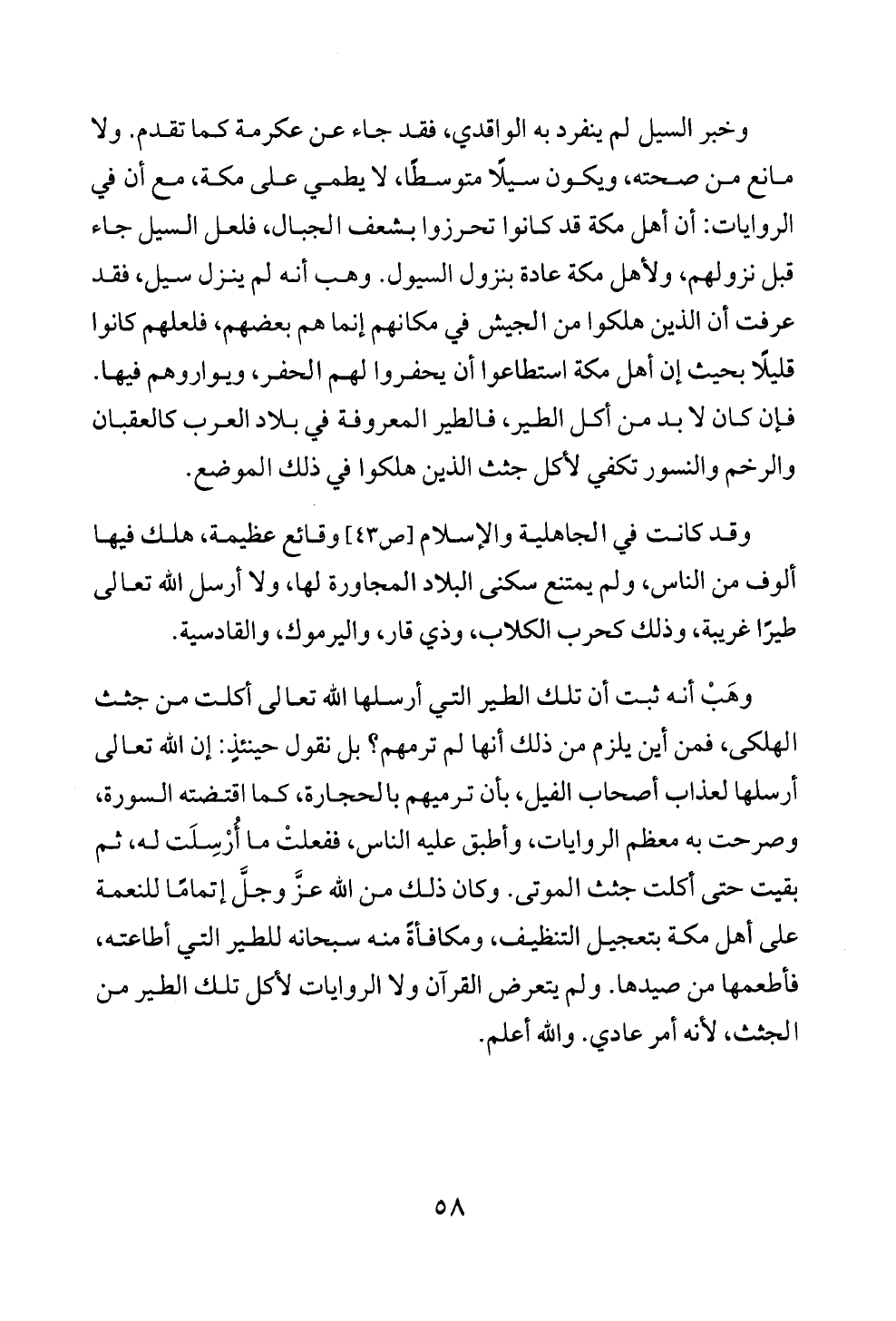 وخبر السيل لم ينفرد به الواقدي، فقد جاء عن عكرمة كما تقدم. ولا مانع من صحته، ويكون سيلًا متوسطًا، لا يطمي على مكة، مع أن في الروايات: أن أهل مكة قد كانوا تحرزوا بشعف الجبال، فلعل السيل جاء قبل نزولهم، ولأهل مكة عادة بنزول السيول. وهب أنه لم ينزل سيل، فقد عرفت أن الذين هلكوا من الجيش في مكانهم إنما هم بعضهم، فلعلهم كانوا قليلًا بحيث إن أهل مكة استطاعوا أن يحفروا لهم الحفر، ويواروهم فيها. فإن كان لا بد من أكل الطير، فالطير المعروفة في بلاد العرب كالعقبان والرخم والنسور تكفي لأكل جثث الذين هلكوا في ذلك الموضع.

وقد كانت في الجاهلية والإسلام [ص٤٣] وقائع عظيمة، هلك فيها ألوف من الناس، ولم يمتنع سكنى البلاد المجاورة لها، ولا أرسل الله تعالى طيرًا غريبة، وذلك كحرب الكلاب، وذي قار، واليرموك، والقادسية.

وهَبْ أنه ثبت أن تلك الطير التي أرسلها الله تعالى أكلت من جثث الهلكى، فمن أين يلزم من ذلك أنها لم ترمهم؟ بل نقول حينئذٍ: إن الله تعالى أرسلها لعذاب أصحاب الفيل، بأن ترميهم بالحجارة، كما اقتضته السورة، وصرحت به معظم الروايات، وأطبق عليه الناس، ففعلتْ ما أُرْسِلَت له، ثم بقيت حتى أكلت جثث الموتى. وكان ذلك من الله عزَّ وجلَّ إتمامًا للنعمة على أهل مكة بتعجيل التنظيف، ومكافأةً منه سبحانه للطير التي أطاعته، فأطعمها من صيدها. ولم يتعرض القرآن ولا الروايات لأكل تلك الطير من الجثث، لأنه أمر عادي. والله أعلم.

٥٨